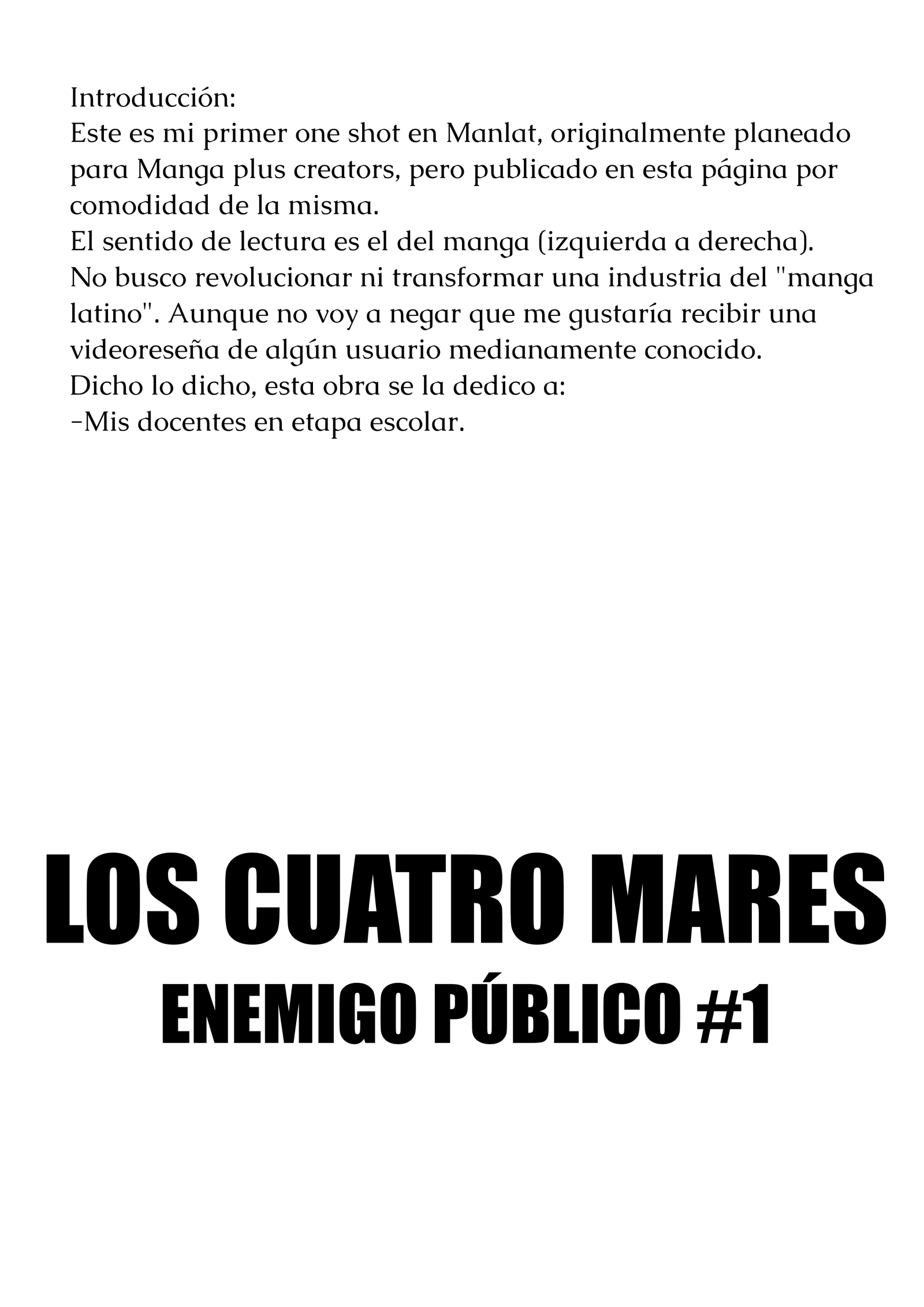 Introducción:
Este es mi primer one shot en Manlat, originalmente planeado para Manga plus creators, pero publicado en esta página por comodidad de la misma.
El sentido de lectura es el del manga (izquierda a derecha).
No busco revolucionar ni transformar una industria del "manga latino". Aunque no voy a negar que me gustaría recibir una videoreseña de algún usuario medianamente conocido.
Dicho lo dicho, esta obra se la dedico a:
-Mis docentes en etapa escolar.

LOS CUATRO MARES
ENEMIGO PÚBLICO #1